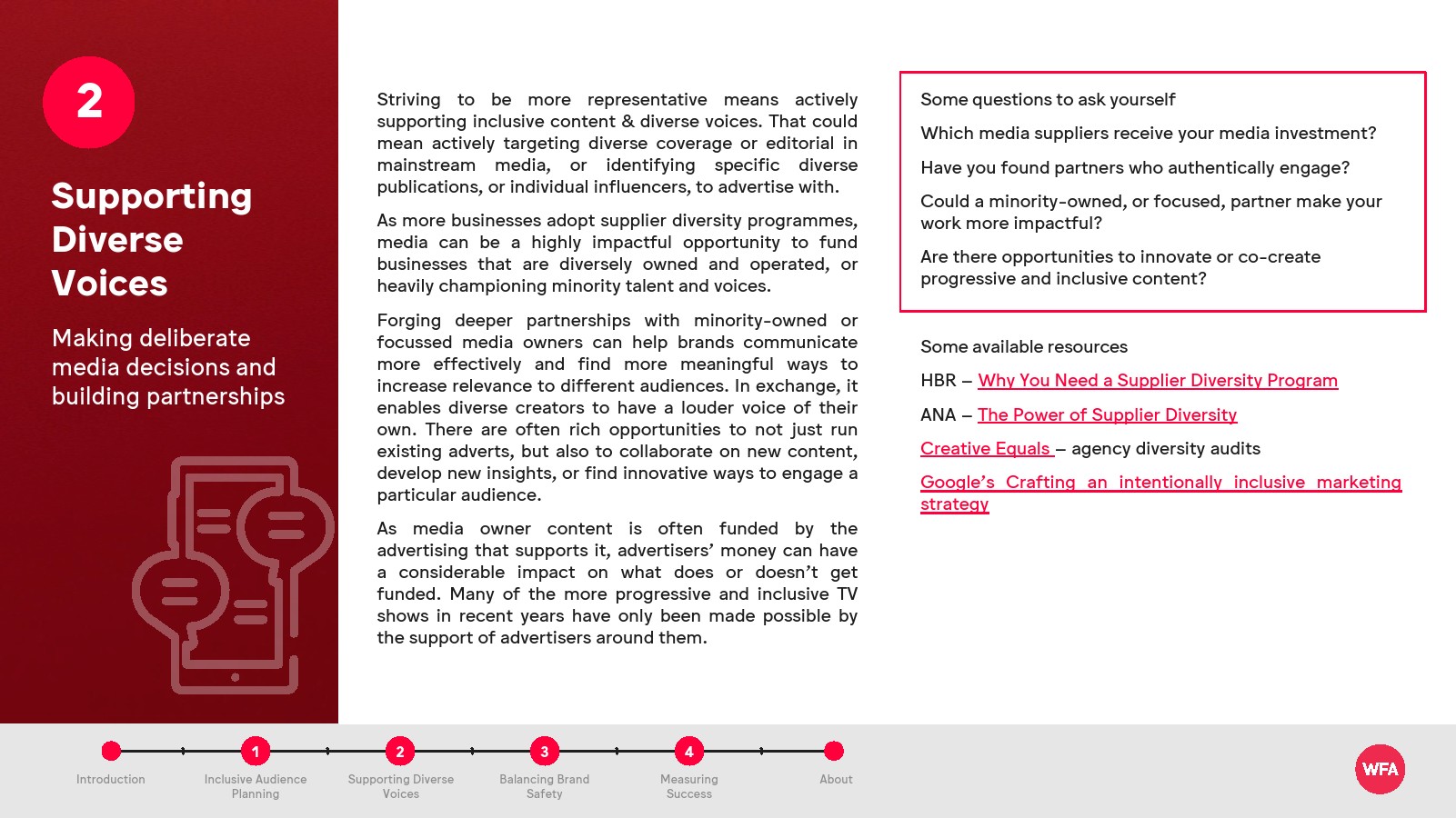 2

Supporting Diverse Voices

Making deliberate media decisions and building partnerships

Striving to be more representative means actively supporting inclusive content & diverse voices. That could mean actively targeting diverse coverage or editorial in mainstream media, or identifying specific diverse publications, or individual influencers, to advertise with.

As more businesses adopt supplier diversity programmes, media can be a highly impactful opportunity to fund businesses that are diversely owned and operated, or heavily championing minority talent and voices.

Forging deeper partnerships with minority-owned or focussed media owners can help brands communicate more effectively and find more meaningful ways to increase relevance to different audiences. In exchange, it enables diverse creators to have a louder voice of their own. There are often rich opportunities to not just run existing adverts, but also to collaborate on new content, develop new insights, or find innovative ways to engage a particular audience.

As media owner content is often funded by the advertising that supports it, advertisers' money can have a considerable impact on what does or doesn't get funded. Many of the more progressive and inclusive TV shows in recent years have only been made possible by the support of advertisers around them.

Some questions to ask yourself

Which media suppliers receive your media investment?

Have you found partners who authentically engage?

Could a minority-owned, or focused, partner make your work more impactful?

Are there opportunities to innovate or co-create progressive and inclusive content?

Some available resources

HBR – Why You Need a Supplier Diversity Program

ANA – The Power of Supplier Diversity

Creative Equals – agency diversity audits

Google's Crafting an intentionally inclusive marketing strategy

Introduction
1 Inclusive Audience Planning
2 Supporting Diverse Voices
3 Balancing Brand Safety
4 Measuring Success
About

WFA